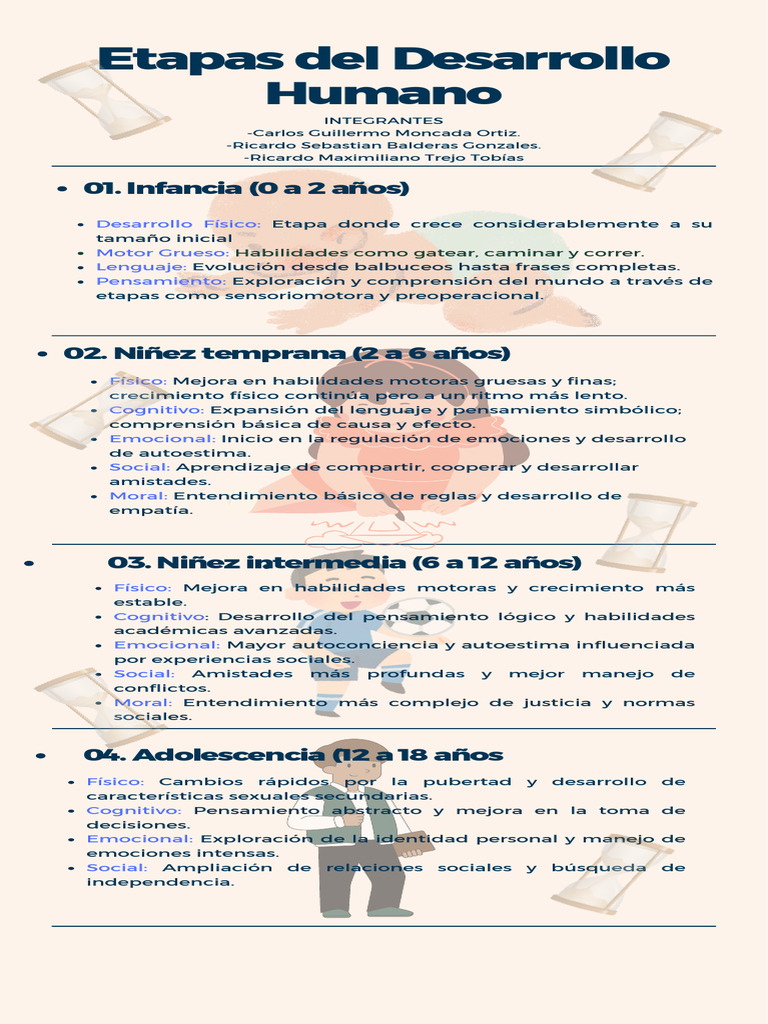 Etapas del Desarrollo Humano

INTEGRANTES
-Carlos Guillermo Moncada Ortiz.
-Ricardo Sebastian Balderas Gonzales.
-Ricardo Maximiliano Trejo Tobías

• 01. Infancia (0 a 2 años)

• Desarrollo Físico: Etapa donde crece considerablemente a su tamaño inicial
• Motor Grueso: Habilidades como gatear, caminar y correr.
• Lenguaje: Evolución desde balbuceos hasta frases completas.
• Pensamiento: Exploración y comprensión del mundo a través de etapas como sensoriomotora y preoperacional.

• 02. Niñez temprana (2 a 6 años)

• Físico: Mejora en habilidades motoras gruesas y finas; crecimiento físico continúa pero a un ritmo más lento.
• Cognitivo: Expansión del lenguaje y pensamiento simbólico; comprensión básica de causa y efecto.
• Emocional: Inicio en la regulación de emociones y desarrollo de autoestima.
• Social: Aprendizaje de compartir, cooperar y desarrollar amistades.
• Moral: Entendimiento básico de reglas y desarrollo de empatía.

• 03. Niñez intermedia (6 a 12 años)

• Físico: Mejora en habilidades motoras y crecimiento más estable.
• Cognitivo: Desarrollo del pensamiento lógico y habilidades académicas avanzadas.
• Emocional: Mayor autoconciencia y autoestima influenciada por experiencias sociales.
• Social: Amistades más profundas y mejor manejo de conflictos.
• Moral: Entendimiento más complejo de justicia y normas sociales.

• 04. Adolescencia (12 a 18 años

• Físico: Cambios rápidos por la pubertad y desarrollo de características sexuales secundarias.
• Cognitivo: Pensamiento abstracto y mejora en la toma de decisiones.
• Emocional: Exploración de la identidad personal y manejo de emociones intensas.
• Social: Ampliación de relaciones sociales y búsqueda de independencia.